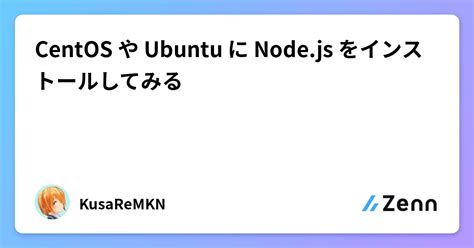 CentOS や Ubuntu に Node.js をインストールしてみる

KusaReMKN

Zenn